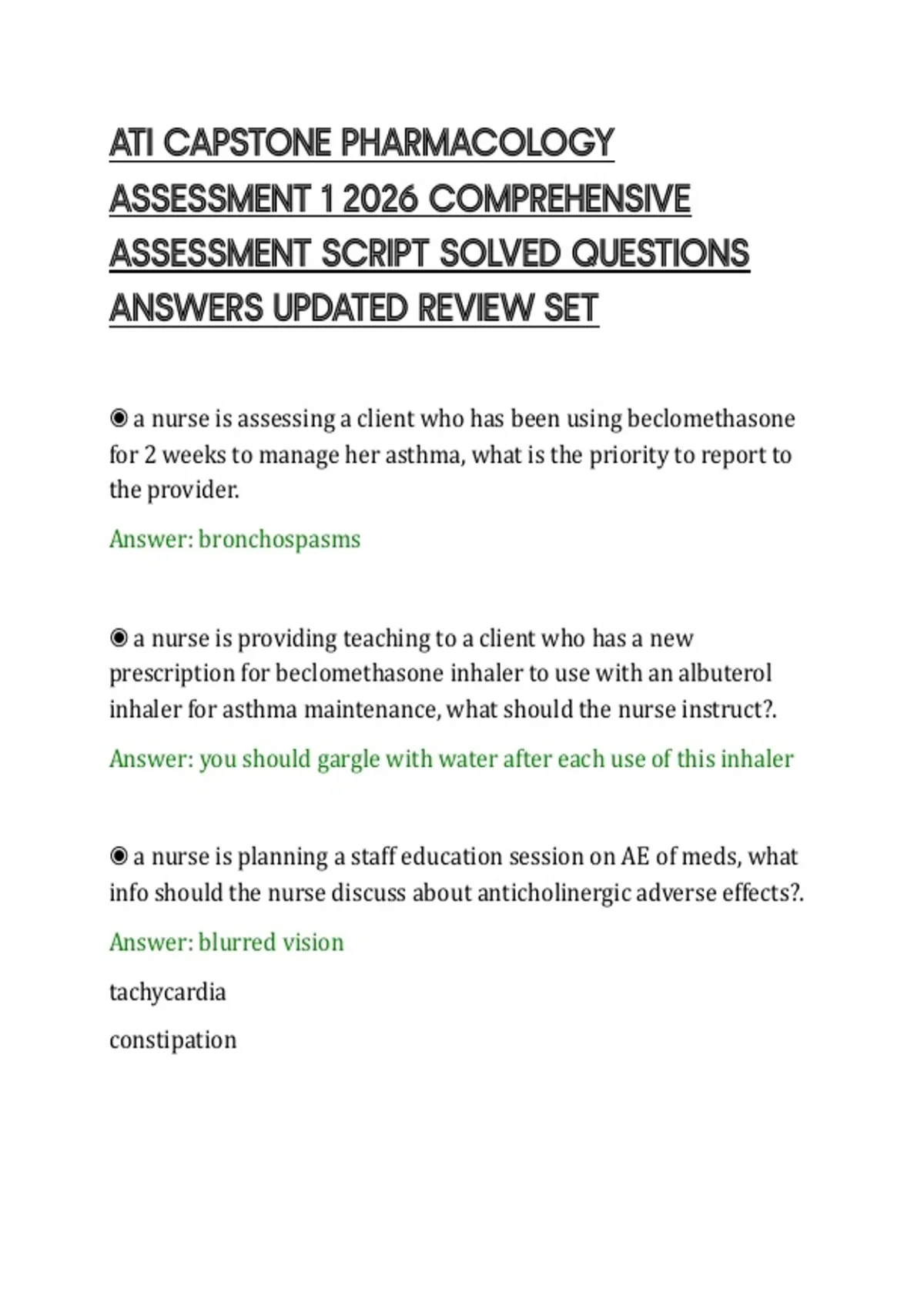 ATI CAPSTONE PHARMACOLOGY ASSESSMENT 1 2026 COMPREHENSIVE ASSESSMENT SCRIPT SOLVED QUESTIONS ANSWERS UPDATED REVIEW SET

◉ a nurse is assessing a client who has been using beclomethasone for 2 weeks to manage her asthma, what is the priority to report to the provider.

Answer: bronchospasms

◉ a nurse is providing teaching to a client who has a new prescription for beclomethasone inhaler to use with an albuterol inhaler for asthma maintenance, what should the nurse instruct?.

Answer: you should gargle with water after each use of this inhaler

◉ a nurse is planning a staff education session on AE of meds, what info should the nurse discuss about anticholinergic adverse effects?.

Answer: blurred vision

tachycardia

constipation